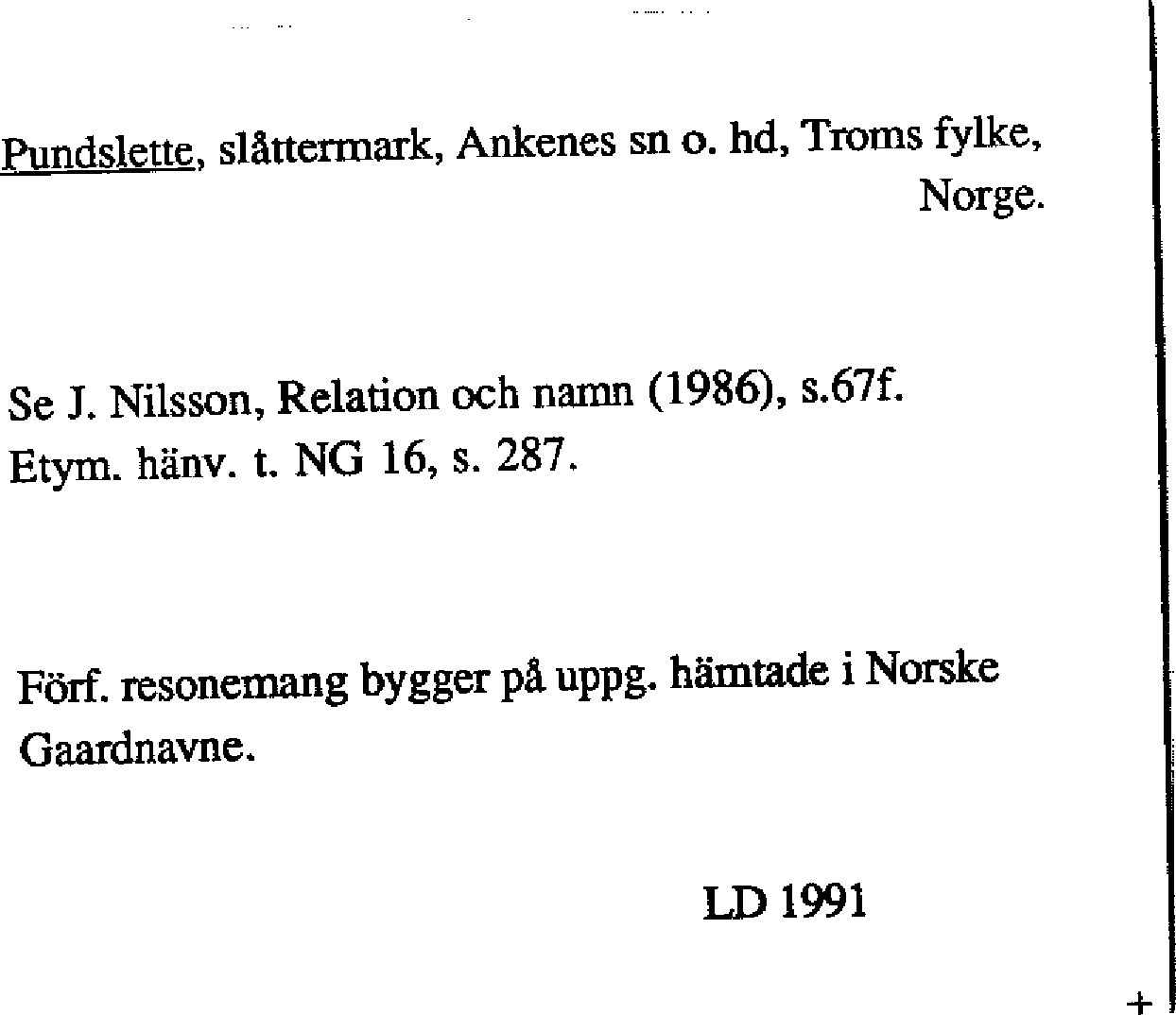 Pundslette, slåttermark, Ankenes sn o. hd, Troms fylke, Norge.

Se J. Nilsson, Relation och namn (1986), s.67f.
Etym. hänv. t. NG 16, s. 287.

Förf. resonemang bygger på uppg. hämtade i Norske Gaardnavne.

LD 1991

+